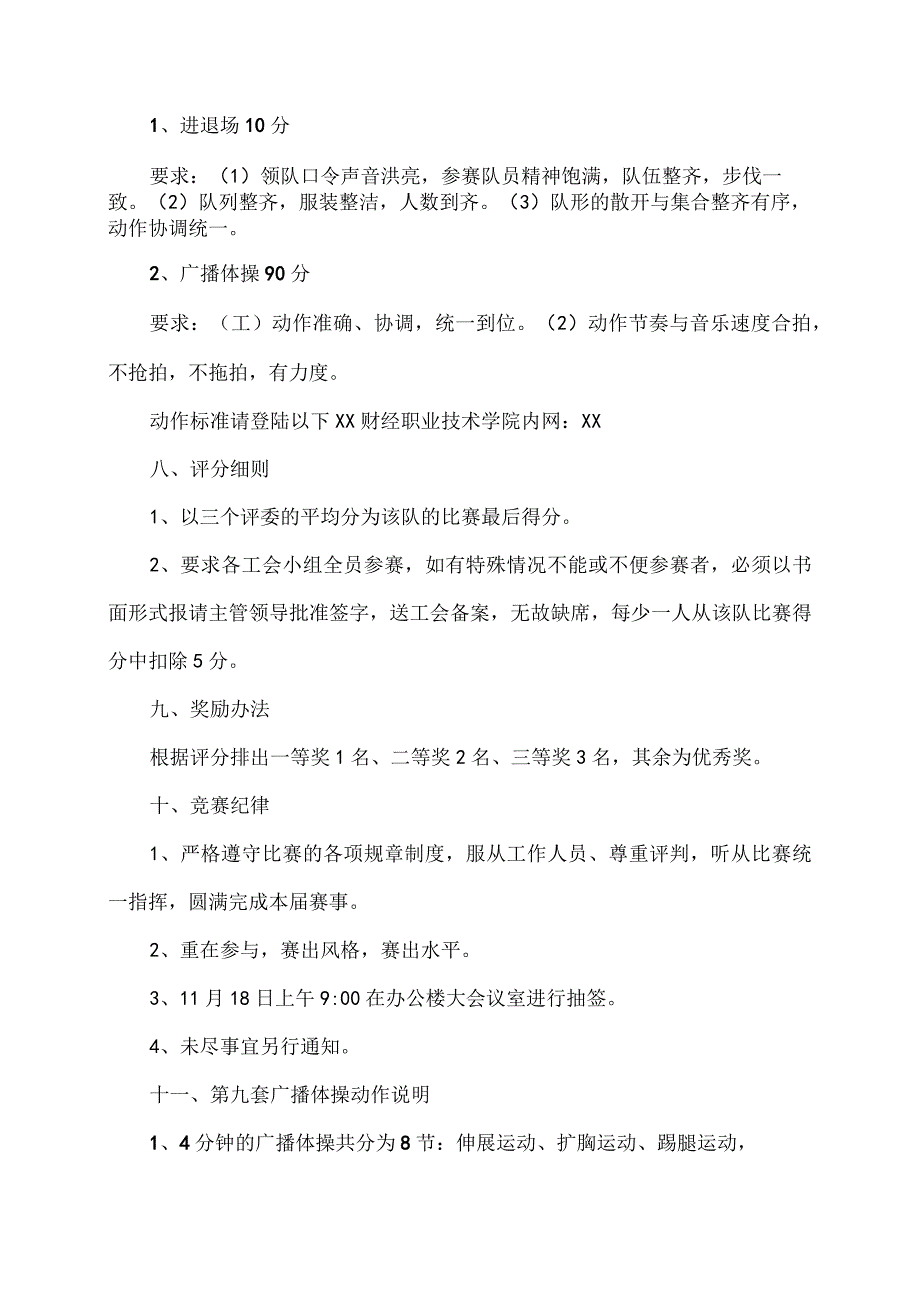 1、进退场10分

要求：（1）领队口令声音洪亮，参赛队员精神饱满，队伍整齐，步伐一致。（2）队列整齐，服装整洁，人数到齐。（3）队形的散开与集合整齐有序，动作协调统一。

2、广播体操90分

要求：（工）动作准确、协调，统一到位。（2）动作节奏与音乐速度合拍，不抢拍，不拖拍，有力度。

动作标准请登陆以下XX财经职业技术学院内网：XX

八、评分细则

1、以三个评委的平均分为该队的比赛最后得分。

2、要求各工会小组全员参赛，如有特殊情况不能或不便参赛者，必须以书面形式报请主管领导批准签字，送工会备案，无故缺席，每少一人从该队比赛得分中扣除5分。

九、奖励办法

根据评分排出一等奖1名、二等奖2名、三等奖3名，其余为优秀奖。

十、竞赛纪律

1、严格遵守比赛的各项规章制度，服从工作人员、尊重评判，听从比赛统一指挥，圆满完成本届赛事。

2、重在参与，赛出风格，赛出水平。

3、11月18日上午9:00在办公楼大会议室进行抽签。

4、未尽事宜另行通知。

十一、第九套广播体操动作说明

1、4分钟的广播体操共分为8节：伸展运动、扩胸运动、踢腿运动，